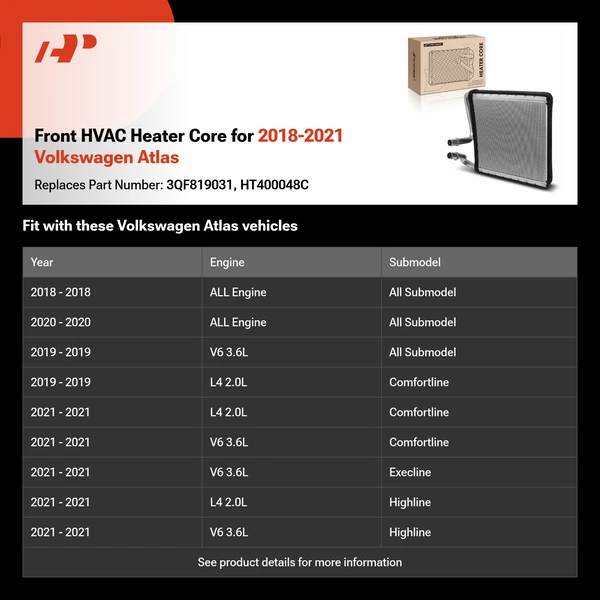 HEATER CORE

Front HVAC Heater Core for 2018-2021 Volkswagen Atlas

Replaces Part Number: 3QF819031, HT400048C

Fit with these Volkswagen Atlas vehicles

| Year | Engine | Submodel |
|---|---|---|
| 2018 - 2018 | ALL Engine | All Submodel |
| 2020 - 2020 | ALL Engine | All Submodel |
| 2019 - 2019 | V6 3.6L | All Submodel |
| 2019 - 2019 | L4 2.0L | Comfortline |
| 2021 - 2021 | L4 2.0L | Comfortline |
| 2021 - 2021 | V6 3.6L | Comfortline |
| 2021 - 2021 | V6 3.6L | Execline |
| 2021 - 2021 | L4 2.0L | Highline |
| 2021 - 2021 | V6 3.6L | Highline |

See product details for more information